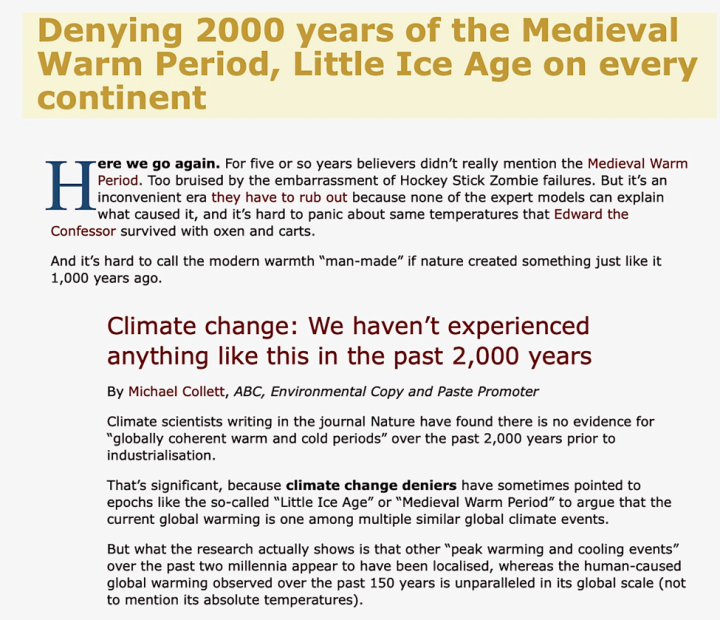 Denying 2000 years of the Medieval Warm Period, Little Ice Age on every continent

Here we go again. For five or so years believers didn't really mention the Medieval Warm Period. Too bruised by the embarrassment of Hockey Stick Zombie failures. But it's an inconvenient era they have to rub out because none of the expert models can explain what caused it, and it's hard to panic about same temperatures that Edward the Confessor survived with oxen and carts.

And it's hard to call the modern warmth "man-made" if nature created something just like it 1,000 years ago.

Climate change: We haven't experienced anything like this in the past 2,000 years

By Michael Collett, ABC, Environmental Copy and Paste Promoter

Climate scientists writing in the journal Nature have found there is no evidence for "globally coherent warm and cold periods" over the past 2,000 years prior to industrialisation.

That's significant, because climate change deniers have sometimes pointed to epochs like the so-called "Little Ice Age" or "Medieval Warm Period" to argue that the current global warming is one among multiple similar global climate events.

But what the research actually shows is that other "peak warming and cooling events" over the past two millennia appear to have been localised, whereas the human-caused global warming observed over the past 150 years is unparalleled in its global scale (not to mention its absolute temperatures).